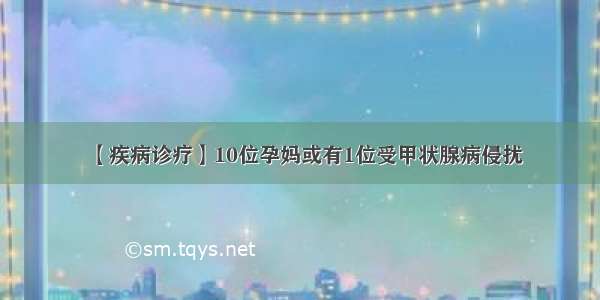 【疾病诊疗】10位孕妈或有1位受甲状腺病侵扰

©sm.tqys.net